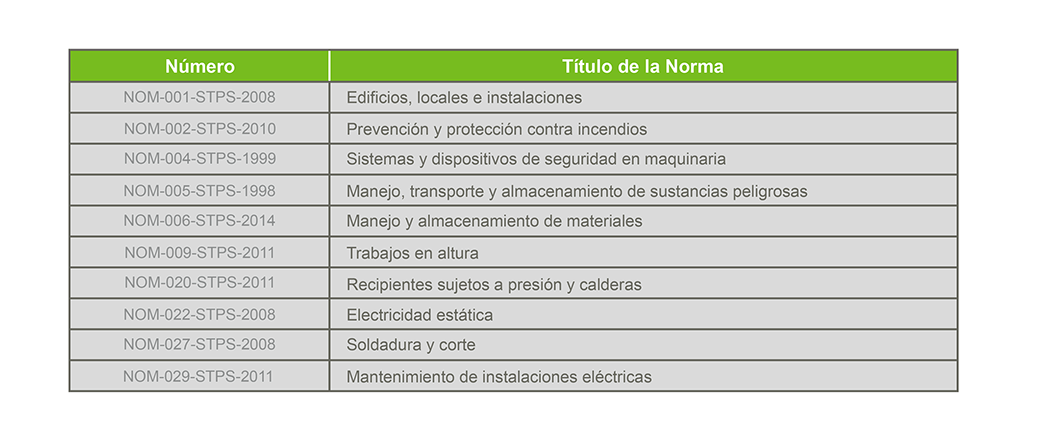 | Número | Título de la Norma |
|---|---|
| NOM-001-STPS-2008 | Edificios, locales e instalaciones |
| NOM-002-STPS-2010 | Prevención y protección contra incendios |
| NOM-004-STPS-1999 | Sistemas y dispositivos de seguridad en maquinaria |
| NOM-005-STPS-1998 | Manejo, transporte y almacenamiento de sustancias peligrosas |
| NOM-006-STPS-2014 | Manejo y almacenamiento de materiales |
| NOM-009-STPS-2011 | Trabajos en altura |
| NOM-020-STPS-2011 | Recipientes sujetos a presión y calderas |
| NOM-022-STPS-2008 | Electricidad estática |
| NOM-027-STPS-2008 | Soldadura y corte |
| NOM-029-STPS-2011 | Mantenimiento de instalaciones eléctricas |